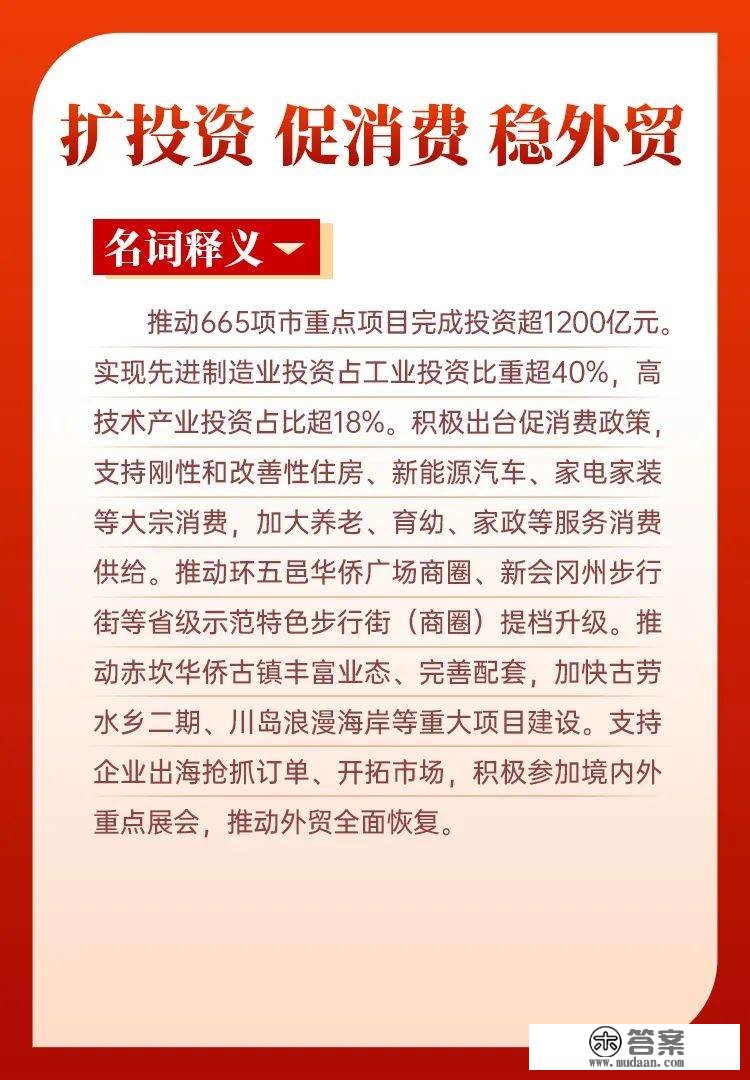 扩投资 促消费 稳外贸

名词释义

推动665项市重点项目完成投资超1200亿元。实现先进制造业投资占工业投资比重超40%，高技术产业投资占比超18%。积极出台促消费政策，支持刚性和改善性住房、新能源汽车、家电家装等大宗消费，加大养老、育幼、家政等服务消费供给。推动环五邑华侨广场商圈、新会冈州步行街等省级示范特色步行街（商圈）提档升级。推动赤坎华侨古镇丰富业态、完善配套，加快古劳水乡二期、川岛浪漫海岸等重大项目建设。支持企业出海抢抓订单、开拓市场，积极参加境内外重点展会，推动外贸全面恢复。

答案
www.mudaan.com